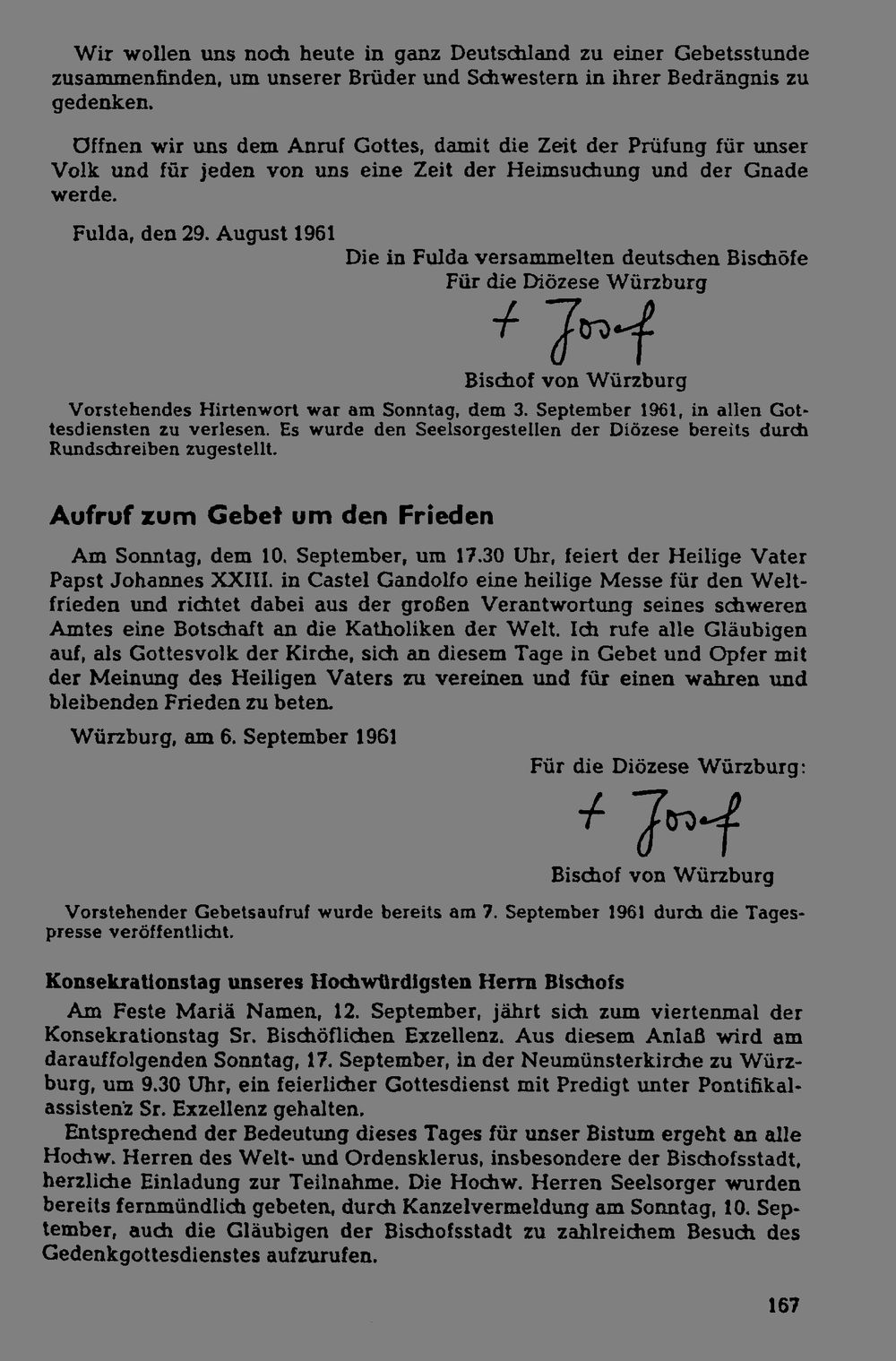 Wir wollen uns noch heute in ganz Deutschland zu einer Gebetsstunde zusammenfinden, um unserer Brüder und Schwestern in ihrer Bedrängnis zu gedenken.

Öffnen wir uns dem Anruf Gottes, damit die Zeit der Prüfung für unser Volk und für jeden von uns eine Zeit der Heimsuchung und der Gnade werde.

Fulda, den 29. August 1961

Die in Fulda versammelten deutschen Bischöfe
Für die Diözese Würzburg

+ Josef

Bischof von Würzburg

Vorstehendes Hirtenwort war am Sonntag, dem 3. September 1961, in allen Gottesdiensten zu verlesen. Es wurde den Seelsorgestellen der Diözese bereits durch Rundschreiben zugestellt.

Aufruf zum Gebet um den Frieden

Am Sonntag, dem 10. September, um 17.30 Uhr, feiert der Heilige Vater Papst Johannes XXIII. in Castel Gandolfo eine heilige Messe für den Weltfrieden und richtet dabei aus der großen Verantwortung seines schweren Amtes eine Botschaft an die Katholiken der Welt. Ich rufe alle Gläubigen auf, als Gottesvolk der Kirche, sich an diesem Tage in Gebet und Opfer mit der Meinung des Heiligen Vaters zu vereinen und für einen wahren und bleibenden Frieden zu beten.

Würzburg, am 6. September 1961

Für die Diözese Würzburg:

+ Josef

Bischof von Würzburg

Vorstehender Gebetsaufruf wurde bereits am 7. September 1961 durch die Tagespresse veröffentlicht.

Konsekrationstag unseres Hochwürdigsten Herrn Bischofs

Am Feste Mariä Namen, 12. September, jährt sich zum viertenmal der Konsekrationstag Sr. Bischöflichen Exzellenz. Aus diesem Anlaß wird am darauffolgenden Sonntag, 17. September, in der Neumünsterkirche zu Würzburg, um 9.30 Uhr, ein feierlicher Gottesdienst mit Predigt unter Pontifikalassistenz Sr. Exzellenz gehalten.

Entsprechend der Bedeutung dieses Tages für unser Bistum ergeht an alle Hochw. Herren des Welt- und Ordensklerus, insbesondere der Bischofsstadt, herzliche Einladung zur Teilnahme. Die Hochw. Herren Seelsorger wurden bereits fernmündlich gebeten, durch Kanzelvermeldung am Sonntag, 10. September, auch die Gläubigen der Bischofsstadt zu zahlreichem Besuch des Gedenkgottesdienstes aufzurufen.

167